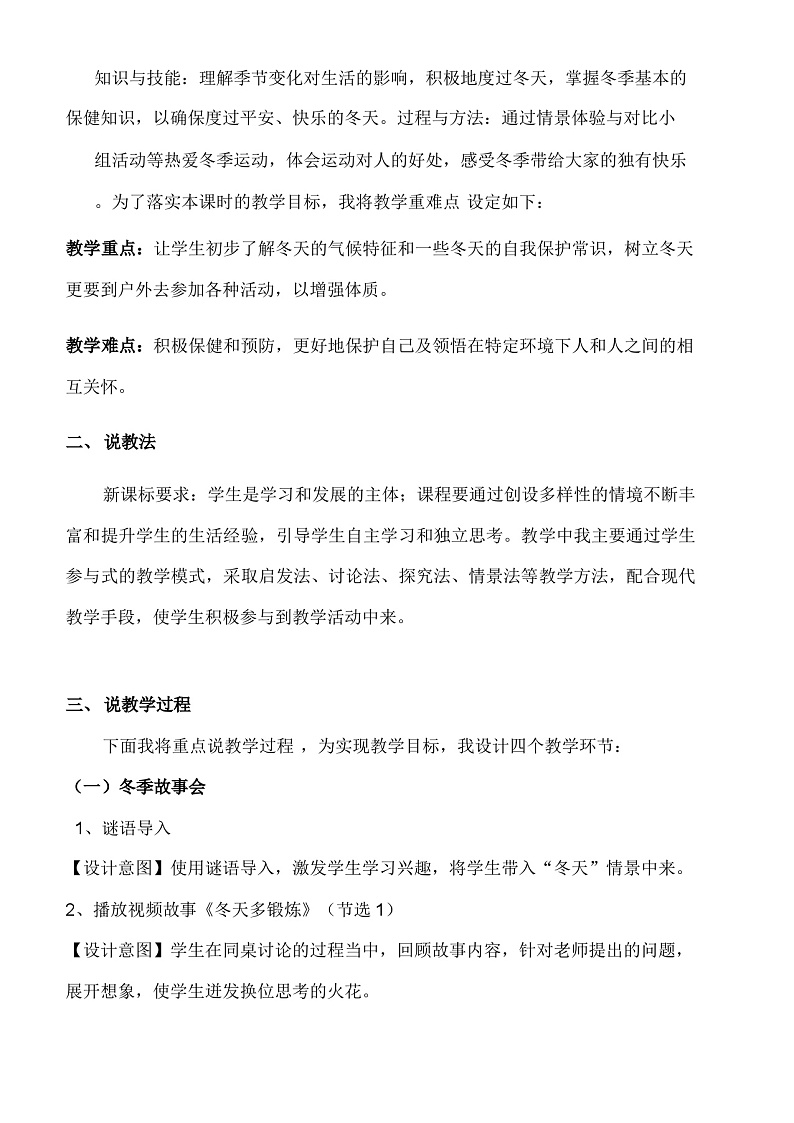 知识与技能：理解季节变化对生活的影响，积极地度过冬天，掌握冬季基本的保健知识，以确保度过平安、快乐的冬天。过程与方法：通过情景体验与对比小组活动等热爱冬季运动，体会运动对人的好处，感受冬季带给大家的独有快乐。为了落实本课时的教学目标，我将教学重难点 设定如下：

教学重点：让学生初步了解冬天的气候特征和一些冬天的自我保护常识，树立冬天更要到户外去参加各种活动，以增强体质。

教学难点：积极保健和预防，更好地保护自己及领悟在特定环境下人和人之间的相互关怀。

二、 说教法

新课标要求：学生是学习和发展的主体；课程要通过创设多样性的情境不断丰富和提升学生的生活经验，引导学生自主学习和独立思考。教学中我主要通过学生参与式的教学模式，采取启发法、讨论法、探究法、情景法等教学方法，配合现代教学手段，使学生积极参与到教学活动中来。

三、 说教学过程

下面我将重点说教学过程 ，为实现教学目标，我设计四个教学环节：

（一）冬季故事会

1、谜语导入

【设计意图】使用谜语导入，激发学生学习兴趣，将学生带入“冬天”情景中来。

2、播放视频故事《冬天多锻炼》（节选 1）

【设计意图】学生在同桌讨论的过程当中，回顾故事内容，针对老师提出的问题，展开想象，使学生迸发换位思考的火花。